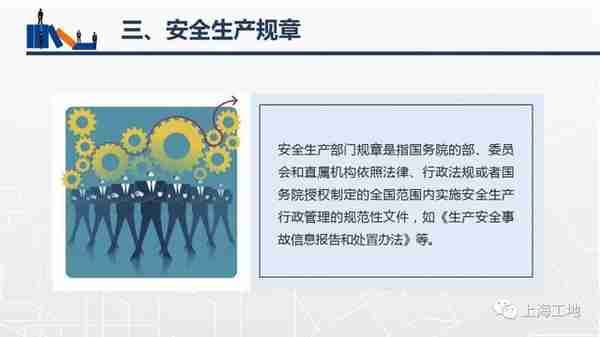 三、安全生产规章

安全生产部门规章是指国务院的部、委员会和直属机构依照法律、行政法规或者国务院授权制定的全国范围内实施安全生产行政管理的规范性文件，如《生产安全事故信息报告和处置办法》等。

上海工地